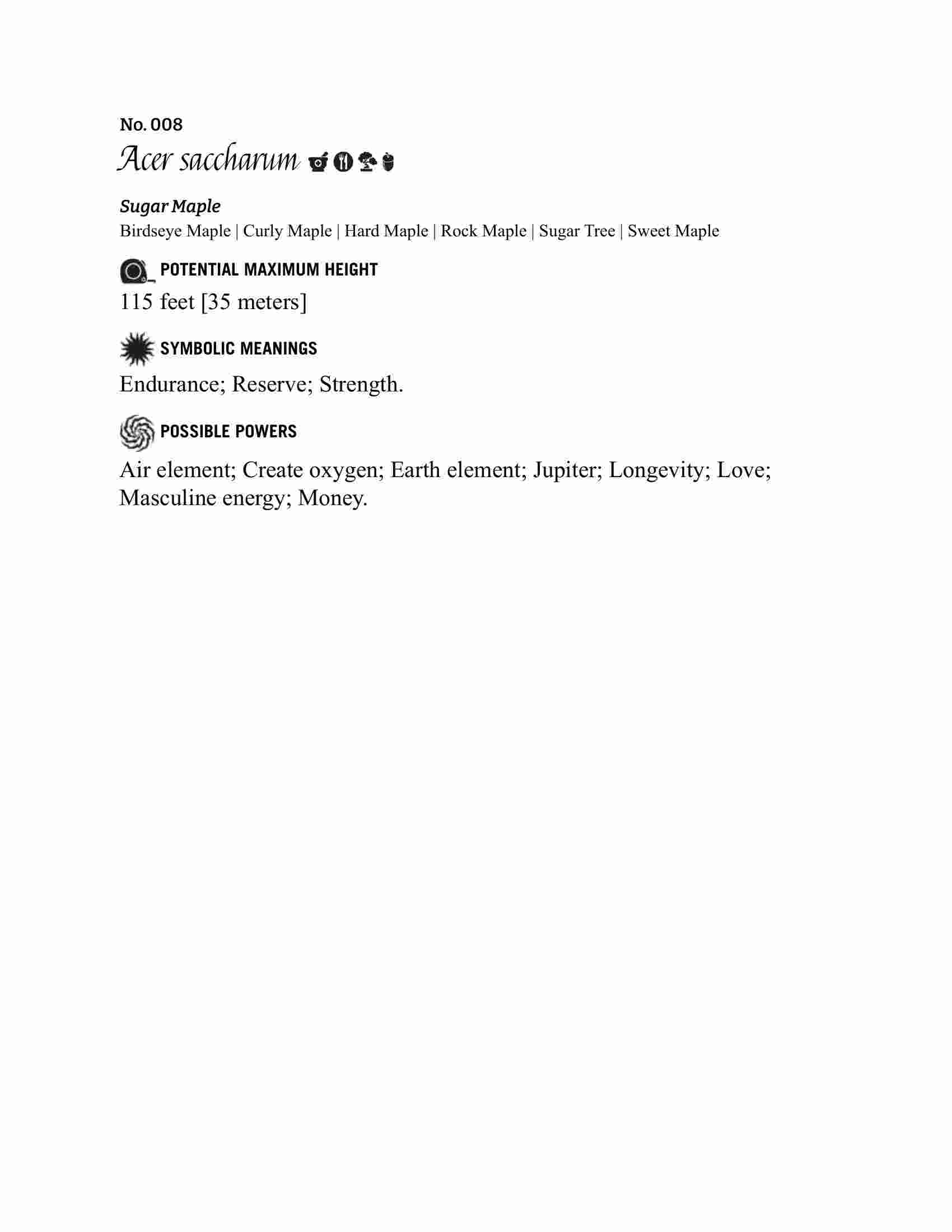 No. 008

Acer saccharum

Sugar Maple

Birdseye Maple | Curly Maple | Hard Maple | Rock Maple | Sugar Tree | Sweet Maple

POTENTIAL MAXIMUM HEIGHT

115 feet [35 meters]

SYMBOLIC MEANINGS

Endurance; Reserve; Strength.

POSSIBLE POWERS

Air element; Create oxygen; Earth element; Jupiter; Longevity; Love; Masculine energy; Money.